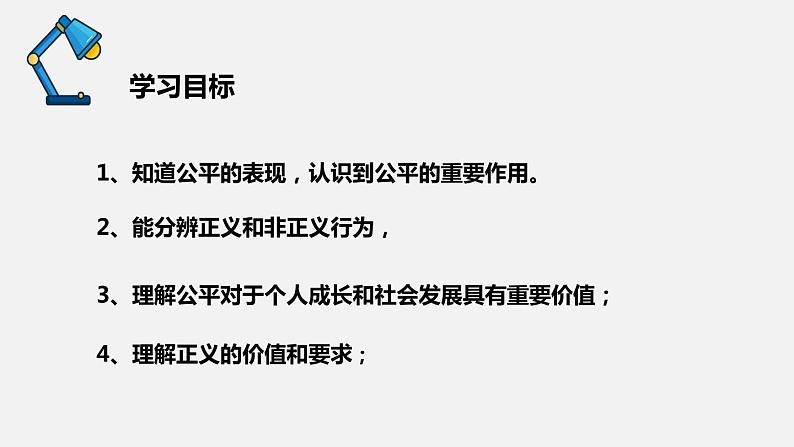 学习目标

1、知道公平的表现，认识到公平的重要作用。

2、能分辨正义和非正义行为，

3、理解公平对于个人成长和社会发展具有重要价值；

4、理解正义的价值和要求；